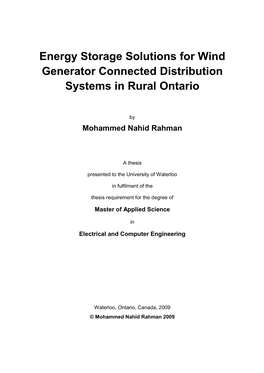 Energy Storage Solutions for Wind Generator Connected Distribution Systems in Rural Ontario

by

Mohammed Nahid Rahman

A thesis

presented to the University of Waterloo

in fulfilment of the

thesis requirement for the degree of

Master of Applied Science

in

Electrical and Computer Engineering

Waterloo, Ontario, Canada, 2009

© Mohammed Nahid Rahman 2009